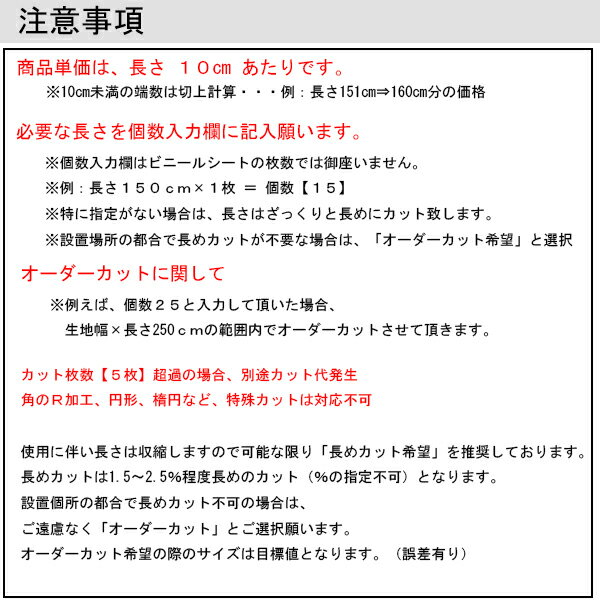 注意事項

商品単価は、長さ １０㎝ あたりです。
※10cm未満の端数は切上計算・・・例：長さ151cm⇒160cm分の価格

必要な長さを個数入力欄に記入願います。
※個数入力欄はビニールシートの枚数では御座いません。
※例：長さ１５０ｃｍ×１枚 ＝ 個数【１５】
※特に指定がない場合は、長さはざっくりと長めにカット致します。
※設置場所の都合で長めカットが不要な場合は、「オーダーカット希望」と選択

オーダーカットに関して
※例えば、個数２５と入力して頂いた場合、
生地幅×長さ250ｃｍの範囲内でオーダーカットさせて頂きます。

カット枚数【５枚】超過の場合、別途カット代発生
角のＲ加工、円形、楕円など、特殊カットは対応不可

使用に伴い長さは収縮しますので可能な限り「長めカット希望」を推奨しております。
長めカットは1.5～2.5%程度長めのカット（%の指定不可）となります。
設置個所の都合で長めカット不可の場合は、
ご遠慮なく「オーダーカット」とご選択願います。
オーダーカット希望の際のサイズは目標値となります。（誤差有り）